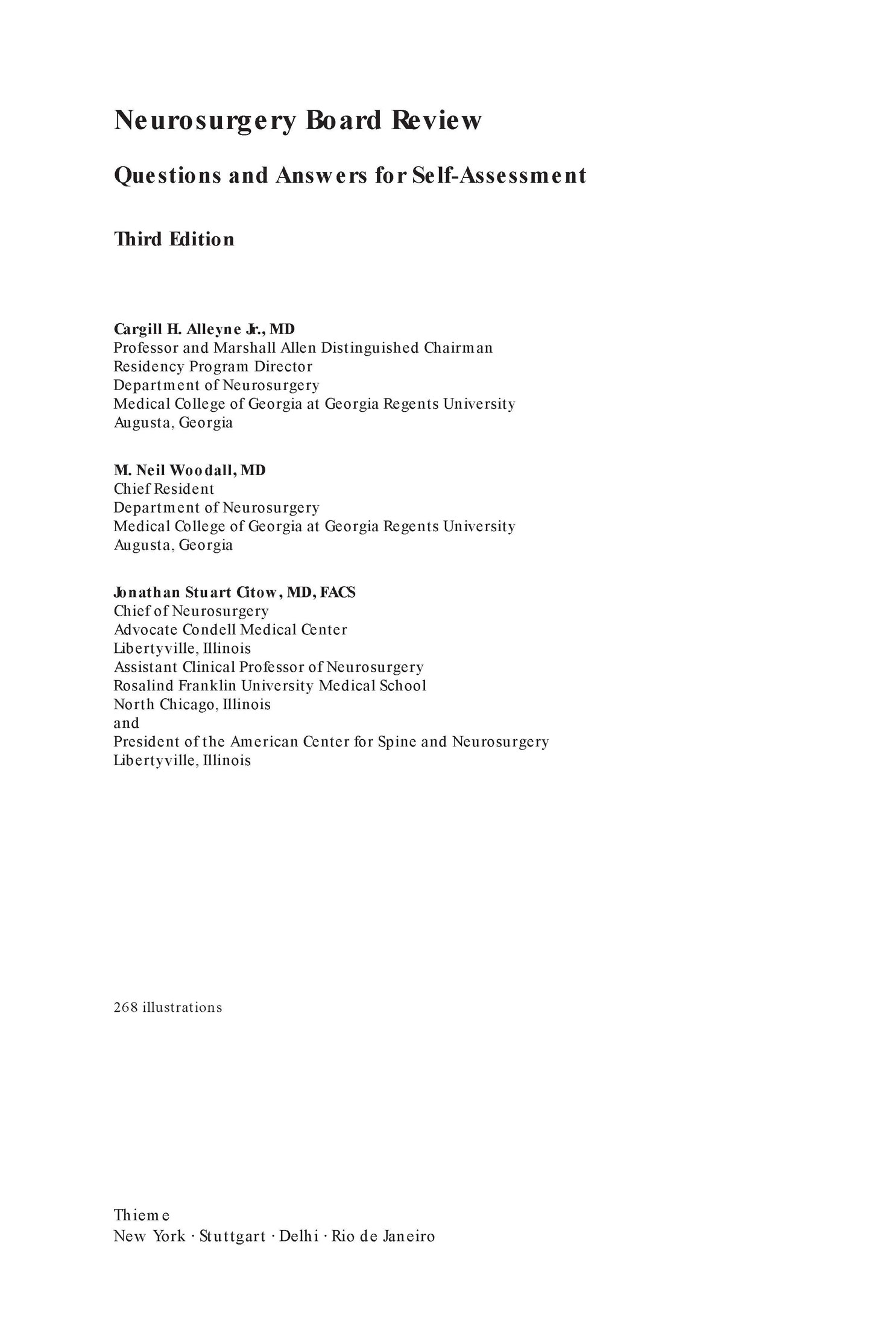 Neurosurgery Board Review

Questions and Answers for Self-Assessment

Third Edition

Cargill H. Alleyne Jr., MD
Professor and Marshall Allen Distinguished Chairman
Residency Program Director
Department of Neurosurgery
Medical College of Georgia at Georgia Regents University
Augusta, Georgia

M. Neil Woodall, MD
Chief Resident
Department of Neurosurgery
Medical College of Georgia at Georgia Regents University
Augusta, Georgia

Jonathan Stuart Citow, MD, FACS
Chief of Neurosurgery
Advocate Condell Medical Center
Libertyville, Illinois
Assistant Clinical Professor of Neurosurgery
Rosalind Franklin University Medical School
North Chicago, Illinois
and
President of the American Center for Spine and Neurosurgery
Libertyville, Illinois

268 illustrations

Thieme
New York · Stuttgart · Delhi · Rio de Janeiro